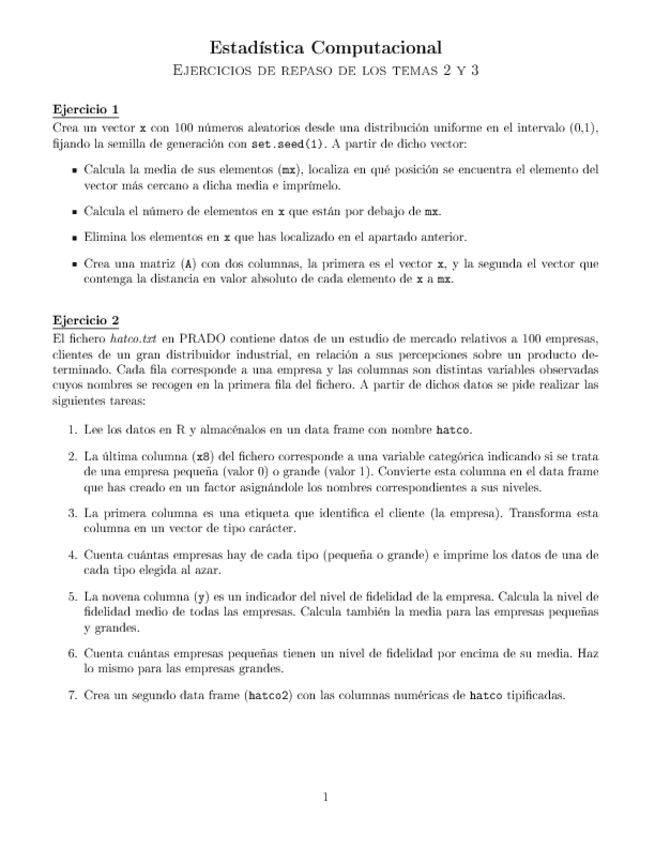 Estadística Computacional

Ejercicios de repaso de los temas 2 y 3

Ejercicio 1

Crea un vector x con 100 números aleatorios desde una distribución uniforme en el intervalo (0,1), fijando la semilla de generación con set.seed(1). A partir de dicho vector:

- Calcula la media de sus elementos (mx), localiza en qué posición se encuentra el elemento del vector más cercano a dicha media e imprímelo.
- Calcula el número de elementos en x que están por debajo de mx.
- Elimina los elementos en x que has localizado en el apartado anterior.
- Crea una matriz (A) con dos columnas, la primera es el vector x, y la segunda el vector que contenga la distancia en valor absoluto de cada elemento de x a mx.

Ejercicio 2

El fichero hatco.txt en PRADO contiene datos de un estudio de mercado relativos a 100 empresas, clientes de un gran distribuidor industrial, en relación a sus percepciones sobre un producto determinado. Cada fila corresponde a una empresa y las columnas son distintas variables observadas cuyos nombres se recogen en la primera fila del fichero. A partir de dichos datos se pide realizar las siguientes tareas:

1. Lee los datos en R y almacénalos en un data frame con nombre hatco.

2. La última columna (x8) del fichero corresponde a una variable categórica indicando si se trata de una empresa pequeña (valor 0) o grande (valor 1). Convierte esta columna en el data frame que has creado en un factor asignándole los nombres correspondientes a sus niveles.

3. La primera columna es una etiqueta que identifica el cliente (la empresa). Transforma esta columna en un vector de tipo carácter.

4. Cuenta cuántas empresas hay de cada tipo (pequeña o grande) e imprime los datos de una de cada tipo elegida al azar.

5. La novena columna (y) es un indicador del nivel de fidelidad de la empresa. Calcula la nivel de fidelidad medio de todas las empresas. Calcula también la media para las empresas pequeñas y grandes.

6. Cuenta cuántas empresas pequeñas tienen un nivel de fidelidad por encima de su media. Haz lo mismo para las empresas grandes.

7. Crea un segundo data frame (hatco2) con las columnas numéricas de hatco tipificadas.

1